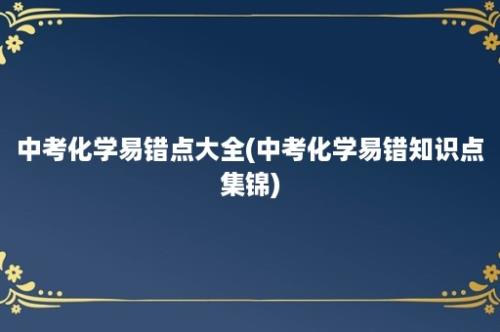 中考化学易错点大全(中考化学易错知识点集锦)